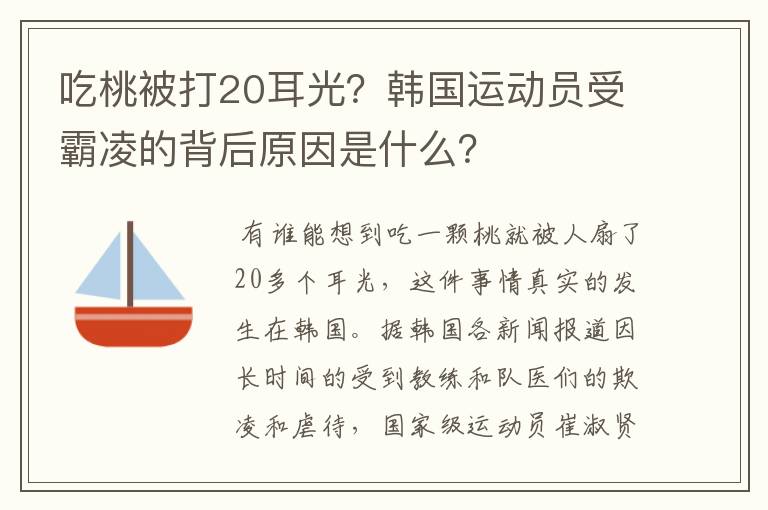 吃桃被打20耳光？韩国运动员受霸凌的背后原因是什么？

有谁能想到吃一颗桃就被人扇了20多个耳光，这件事情真实的发生在韩国。据韩国各新闻报道因长时间的受到教练和队医们的欺凌和虐待，国家级运动员崔淑贤